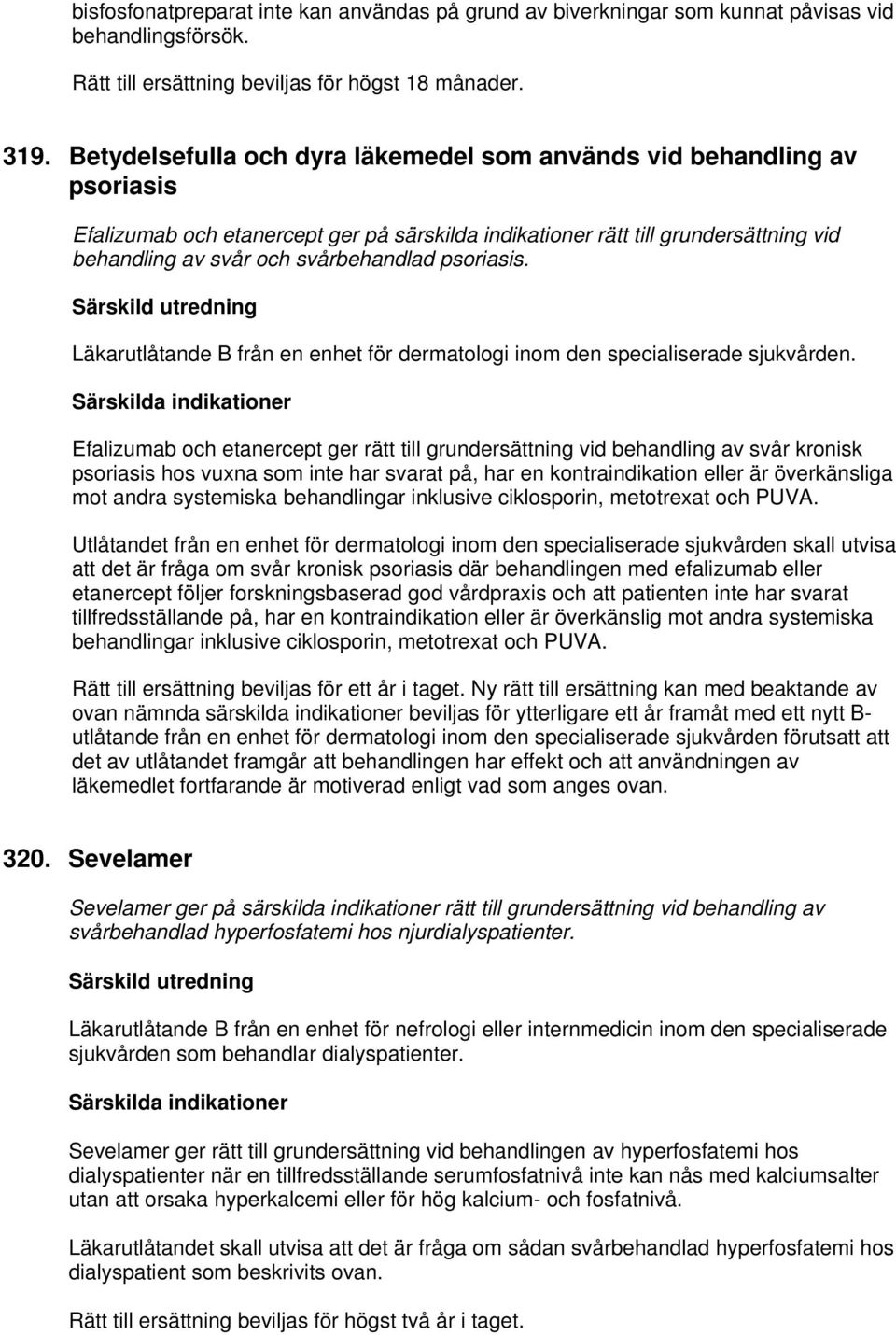 bisfosfonatpreparat inte kan användas på grund av biverkningar som kunnat påvisas vid behandlingsförsök.

Rätt till ersättning beviljas för högst 18 månader.

319. Betydelsefulla och dyra läkemedel som används vid behandling av psoriasis

Efalizumab och etanercept ger på särskilda indikationer rätt till grundersättning vid behandling av svår och svårbehandlad psoriasis.

Särskild utredning

Läkarutlåtande B från en enhet för dermatologi inom den specialiserade sjukvården.

Särskilda indikationer

Efalizumab och etanercept ger rätt till grundersättning vid behandling av svår kronisk psoriasis hos vuxna som inte har svarat på, har en kontraindikation eller är överkänsliga mot andra systemiska behandlingar inklusive ciklosporin, metotrexat och PUVA.

Utlåtandet från en enhet för dermatologi inom den specialiserade sjukvården skall utvisa att det är fråga om svår kronisk psoriasis där behandlingen med efalizumab eller etanercept följer forskningsbaserad god vårdpraxis och att patienten inte har svarat tillfredsställande på, har en kontraindikation eller är överkänslig mot andra systemiska behandlingar inklusive ciklosporin, metotrexat och PUVA.

Rätt till ersättning beviljas för ett år i taget. Ny rätt till ersättning kan med beaktande av ovan nämnda särskilda indikationer beviljas för ytterligare ett år framåt med ett nytt B-utlåtande från en enhet för dermatologi inom den specialiserade sjukvården förutsatt att det av utlåtandet framgår att behandlingen har effekt och att användningen av läkemedlet fortfarande är motiverad enligt vad som anges ovan.

320. Sevelamer

Sevelamer ger på särskilda indikationer rätt till grundersättning vid behandling av svårbehandlad hyperfosfatemi hos njurdialyspatienter.

Särskild utredning

Läkarutlåtande B från en enhet för nefrologi eller internmedicin inom den specialiserade sjukvården som behandlar dialyspatienter.

Särskilda indikationer

Sevelamer ger rätt till grundersättning vid behandlingen av hyperfosfatemi hos dialyspatienter när en tillfredsställande serumfosfatnivå inte kan nås med kalciumsalter utan att orsaka hyperkalcemi eller för hög kalcium- och fosfatnivå.

Läkarutlåtandet skall utvisa att det är fråga om sådan svårbehandlad hyperfosfatemi hos dialyspatient som beskrivits ovan.

Rätt till ersättning beviljas för högst två år i taget.